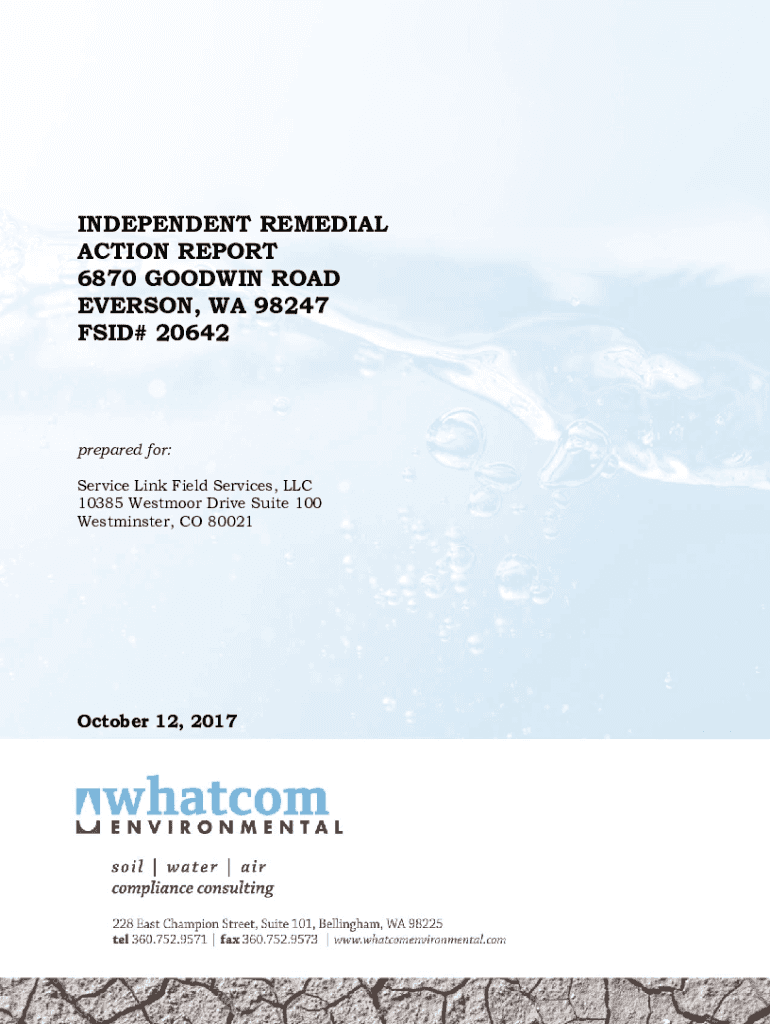 INDEPENDENT REMEDIAL ACTION REPORT
6870 GOODWIN ROAD
EVERSON, WA 98247
FSID# 20642

prepared for:

Service Link Field Services, LLC
10385 Westmoor Drive Suite 100
Westminster, CO 80021

October 12, 2017

whatcom
ENVIRONMENTAL

soil | water | air
compliance consulting

228 East Champion Street, Suite 101, Bellingham, WA 98225
tel 360.752.9571 | fax 360.752.9573 | www.whatcomenvironmental.com